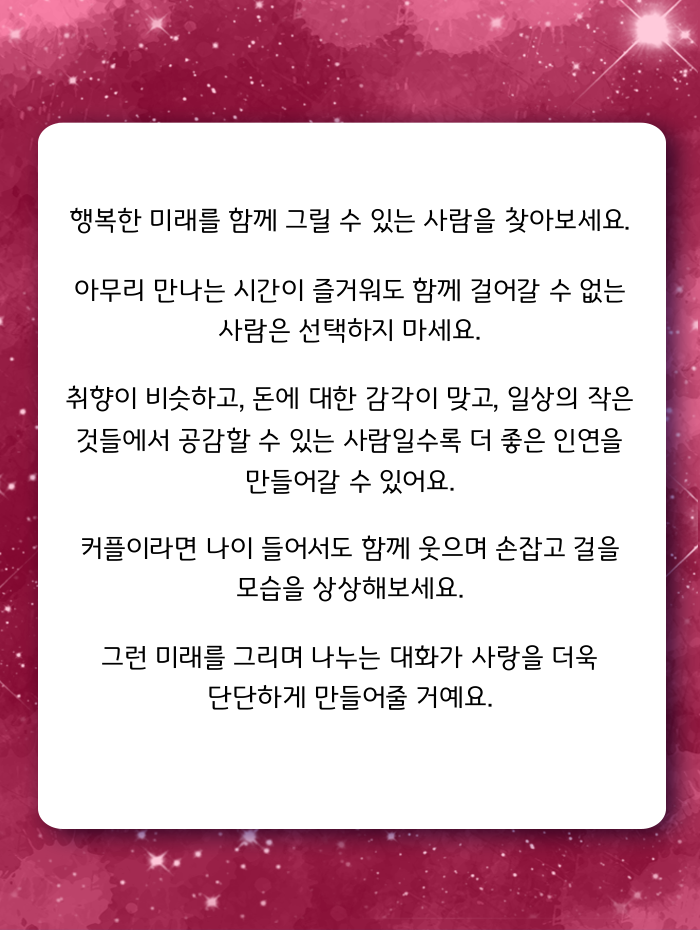 행복한 미래를 함께 그릴 수 있는 사람을 찾아보세요.

아무리 만나는 시간이 즐거워도 함께 걸어갈 수 없는 사람은 선택하지 마세요.

취향이 비슷하고, 돈에 대한 감각이 맞고, 일상의 작은 것들에서 공감할 수 있는 사람일수록 더 좋은 인연을 만들어갈 수 있어요.

커플이라면 나이 들어서도 함께 웃으며 손잡고 걸을 모습을 상상해보세요.

그런 미래를 그리며 나누는 대화가 사랑을 더욱 단단하게 만들어줄 거예요.